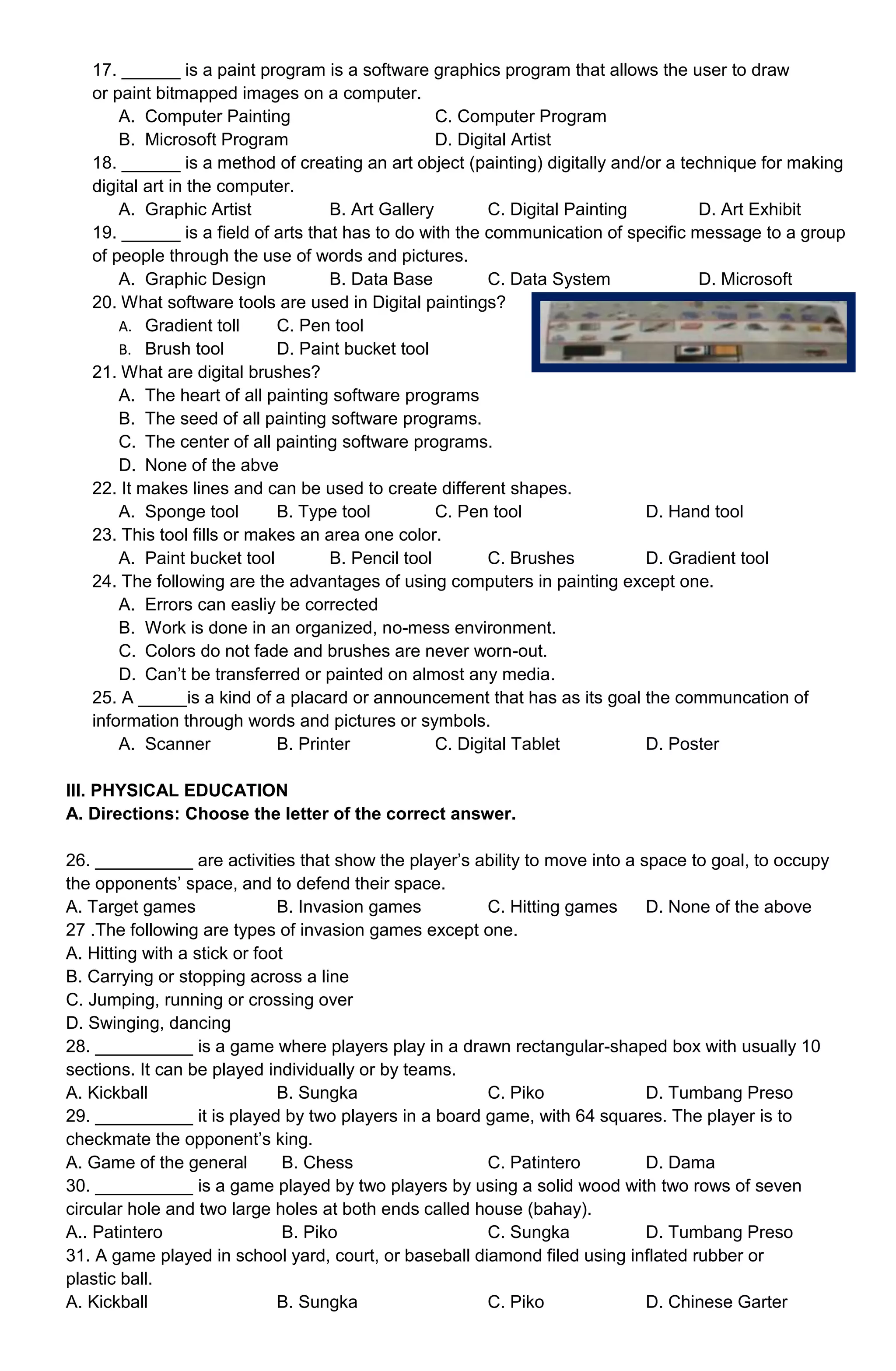 17. ______ is a paint program is a software graphics program that allows the user to draw or paint bitmapped images on a computer.
A. Computer Painting
C. Computer Program
B. Microsoft Program
D. Digital Artist
18. ______ is a method of creating an art object (painting) digitally and/or a technique for making digital art in the computer.
A. Graphic Artist B. Art Gallery C. Digital Painting D. Art Exhibit
19. ______ is a field of arts that has to do with the communication of specific message to a group of people through the use of words and pictures.
A. Graphic Design B. Data Base C. Data System D. Microsoft
20. What software tools are used in Digital paintings?
A. Gradient toll C. Pen tool
B. Brush tool D. Paint bucket tool
21. What are digital brushes?
A. The heart of all painting software programs
B. The seed of all painting software programs.
C. The center of all painting software programs.
D. None of the abve
22. It makes lines and can be used to create different shapes.
A. Sponge tool B. Type tool C. Pen tool D. Hand tool
23. This tool fills or makes an area one color.
A. Paint bucket tool B. Pencil tool C. Brushes D. Gradient tool
24. The following are the advantages of using computers in painting except one.
A. Errors can easliy be corrected
B. Work is done in an organized, no-mess environment.
C. Colors do not fade and brushes are never worn-out.
D. Can't be transferred or painted on almost any media.
25. A _____is a kind of a placard or announcement that has as its goal the communcation of information through words and pictures or symbols.
A. Scanner B. Printer C. Digital Tablet D. Poster

III. PHYSICAL EDUCATION
A. Directions: Choose the letter of the correct answer.

26. __________ are activities that show the player's ability to move into a space to goal, to occupy the opponents' space, and to defend their space.
A. Target games B. Invasion games C. Hitting games D. None of the above
27 .The following are types of invasion games except one.
A. Hitting with a stick or foot
B. Carrying or stopping across a line
C. Jumping, running or crossing over
D. Swinging, dancing
28. __________ is a game where players play in a drawn rectangular-shaped box with usually 10 sections. It can be played individually or by teams.
A. Kickball B. Sungka C. Piko D. Tumbang Preso
29. __________ it is played by two players in a board game, with 64 squares. The player is to checkmate the opponent's king.
A. Game of the general B. Chess C. Patintero D. Dama
30. __________ is a game played by two players by using a solid wood with two rows of seven circular hole and two large holes at both ends called house (bahay).
A.. Patintero B. Piko C. Sungka D. Tumbang Preso
31. A game played in school yard, court, or baseball diamond filed using inflated rubber or plastic ball.
A. Kickball B. Sungka C. Piko D. Chinese Garter